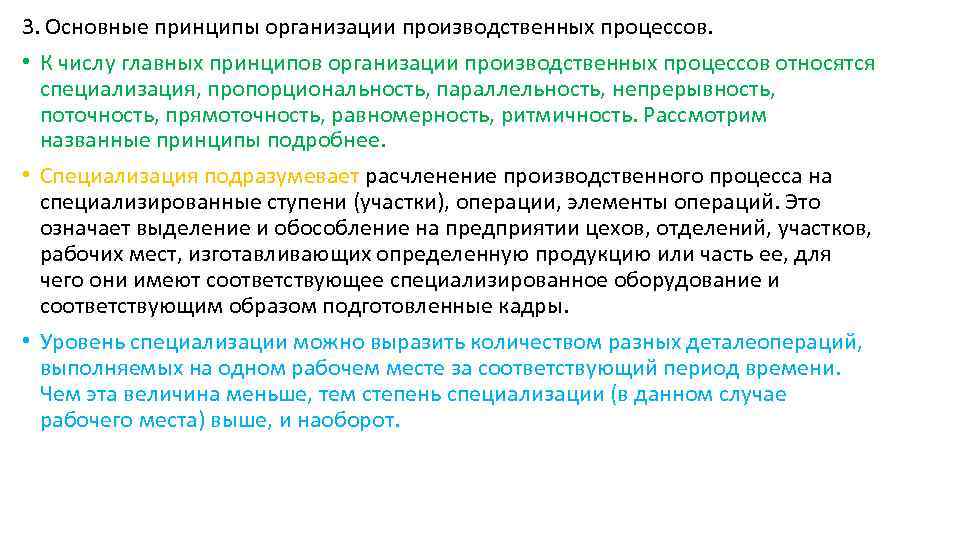 3. Основные принципы организации производственных процессов.

• К числу главных принципов организации производственных процессов относятся специализация, пропорциональность, параллельность, непрерывность, поточность, прямоточность, равномерность, ритмичность. Рассмотрим названные принципы подробнее.

• Специализация подразумевает расчленение производственного процесса на специализированные ступени (участки), операции, элементы операций. Это означает выделение и обособление на предприятии цехов, отделений, участков, рабочих мест, изготавливающих определенную продукцию или часть ее, для чего они имеют соответствующее специализированное оборудование и соответствующим образом подготовленные кадры.

• Уровень специализации можно выразить количеством разных деталеопераций, выполняемых на одном рабочем месте за соответствующий период времени. Чем эта величина меньше, тем степень специализации (в данном случае рабочего места) выше, и наоборот.